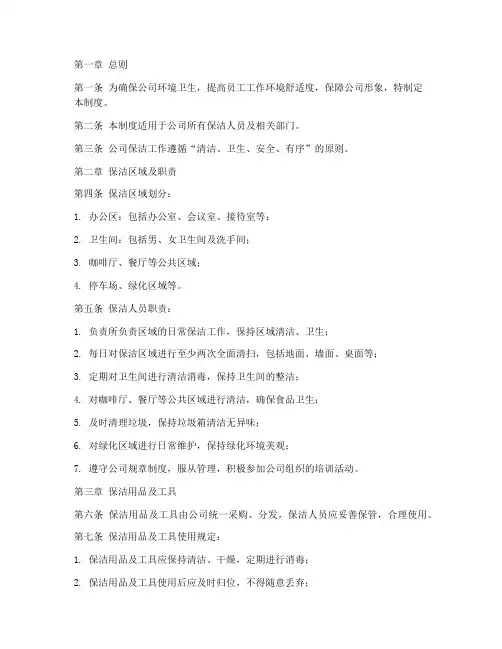 第一章 总则

第一条 为确保公司环境卫生，提高员工工作环境舒适度，保障公司形象，特制定本制度。

第二条 本制度适用于公司所有保洁人员及相关部门。

第三条 公司保洁工作遵循“清洁、卫生、安全、有序”的原则。

第二章 保洁区域及职责

第四条 保洁区域划分：

1. 办公区：包括办公室、会议室、接待室等；

2. 卫生间：包括男、女卫生间及洗手间；

3. 咖啡厅、餐厅等公共区域；

4. 停车场、绿化区域等。

第五条 保洁人员职责：

1. 负责所负责区域的日常保洁工作，保持区域清洁、卫生；

2. 每日对保洁区域进行至少两次全面清扫，包括地面、墙面、桌面等；

3. 定期对卫生间进行清洁消毒，保持卫生间的整洁；

4. 对咖啡厅、餐厅等公共区域进行清洁，确保食品卫生；

5. 及时清理垃圾，保持垃圾箱清洁无异味；

6. 对绿化区域进行日常维护，保持绿化环境美观；

7. 遵守公司规章制度，服从管理，积极参加公司组织的培训活动。

第三章 保洁用品及工具

第六条 保洁用品及工具由公司统一采购、分发，保洁人员应妥善保管，合理使用。

第七条 保洁用品及工具使用规定：

1. 保洁用品及工具应保持清洁、干燥，定期进行消毒；

2. 保洁用品及工具使用后应及时归位，不得随意丢弃；